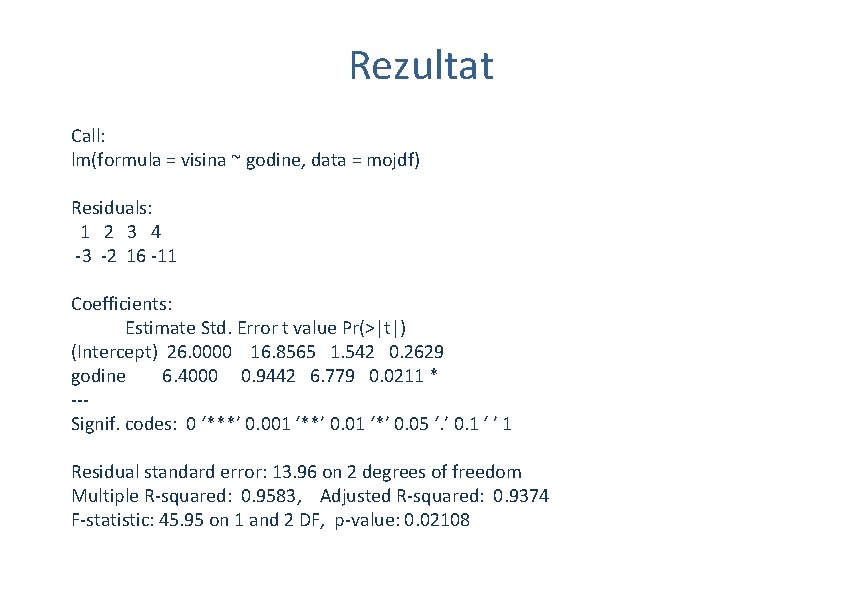 Rezultat

Call:
lm(formula = visina ~ godine, data = mojdf)

Residuals:
1 2 3 4
-3 -2 16 -11

Coefficients:
Estimate Std. Error t value Pr(>|t|)
(Intercept) 26.0000 16.8565 1.542 0.2629
godine 6.4000 0.9442 6.779 0.0211 *
---
Signif. codes: 0 ‘***’ 0.001 ‘**’ 0.01 ‘*’ 0.05 ‘.’ 0.1 ‘ ’ 1

Residual standard error: 13.96 on 2 degrees of freedom
Multiple R-squared: 0.9583, Adjusted R-squared: 0.9374
F-statistic: 45.95 on 1 and 2 DF, p-value: 0.02108